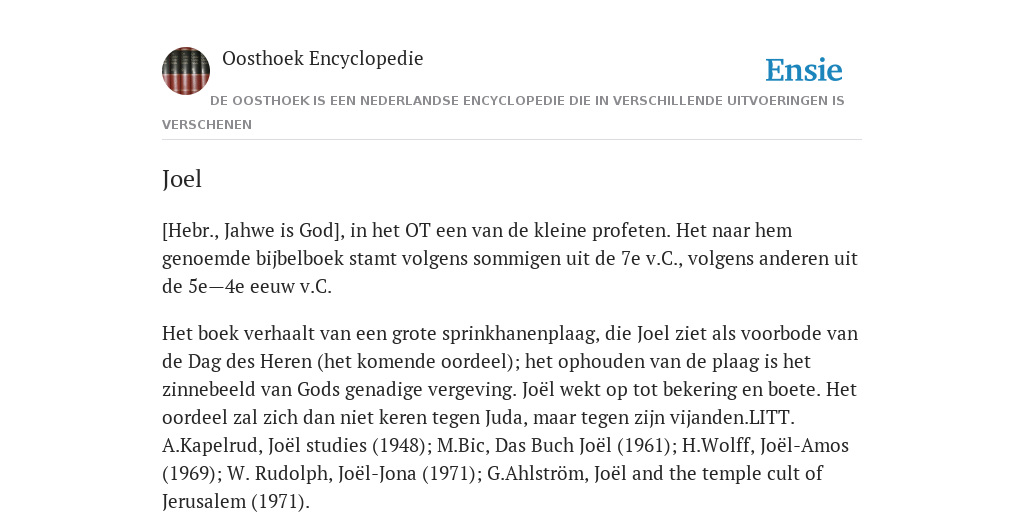 Oosthoek Encyclopedie

Ensie

DE OOSTHOEK IS EEN NEDERLANDSE ENCYCLOPEDIE DIE IN VERSCHILLENDE UITVOERINGEN IS VERSCHENEN

Joel

[Hebr., Jahwe is God], in het OT een van de kleine profeten. Het naar hem genoemde bijbelboek stamt volgens sommigen uit de 7e v.C., volgens anderen uit de 5e—4e eeuw v.C.

Het boek verhaalt van een grote sprinkhanenplaag, die Joel ziet als voorbode van de Dag des Heren (het komende oordeel); het ophouden van de plaag is het zinnebeeld van Gods genadige vergeving. Joël wekt op tot bekering en boete. Het oordeel zal zich dan niet keren tegen Juda, maar tegen zijn vijanden.LITT. A.Kapelrud, Joël studies (1948); M.Bic, Das Buch Joël (1961); H.Wolff, Joël-Amos (1969); W. Rudolph, Joël-Jona (1971); G.Ahlström, Joël and the temple cult of Jerusalem (1971).